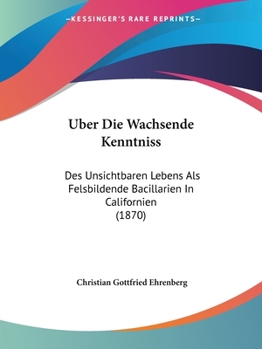 —KESSINGER'S RARE REPRINTS—

Uber Die Wachsende Kenntniss

Des Unsichtbaren Lebens Als Felsbildende Bacillarien In Californien (1870)

Christian Gottfried Ehrenberg